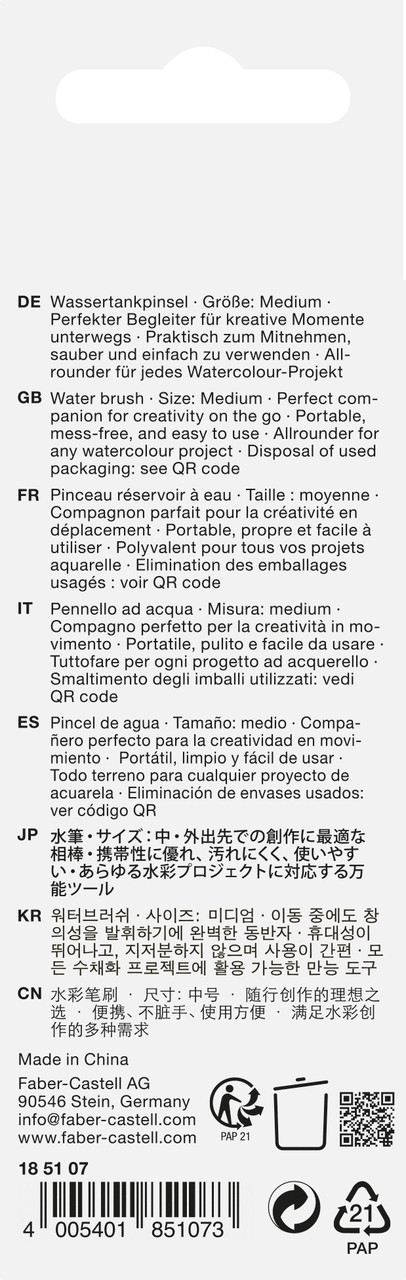 DE Wassertankpinsel · Größe: Medium · Perfekter Begleiter für kreative Momente unterwegs · Praktisch zum Mitnehmen, sauber und einfach zu verwenden · Allrounder für jedes Watercolour-Projekt

GB Water brush · Size: Medium · Perfect companion for creativity on the go · Portable, mess-free, and easy to use · Allrounder for any watercolour project · Disposal of used packaging: see QR code

FR Pinceau réservoir à eau · Taille : moyenne · Compagnon parfait pour la créativité en déplacement · Portable, propre et facile à utiliser · Polyvalent pour tous vos projets aquarelle · Elimination des emballages usagés : voir QR code

IT Pennello ad acqua · Misura: medium · Compagno perfetto per la creatività in movimento · Portatile, pulito e facile da usare · Tuttofare per ogni progetto ad acquerello · Smaltimento degli imballi utilizzati: vedi QR code

ES Pincel de agua · Tamaño: medio · Compañero perfecto para la creatividad en movimiento · Portátil, limpio y fácil de usar · Todo terreno para cualquier proyecto de acuarela · Eliminación de envases usados: ver código QR

JP 水筆・サイズ：中・外出先での創作に最適な相棒・携帯性に優れ、汚れにくく、使いやすい・あらゆる水彩プロジェクトに対応する万能ツール

KR 워터브러쉬 · 사이즈: 미디엄 · 이동 중에도 창의성을 발휘하기에 완벽한 동반자 · 휴대성이 뛰어나고, 지저분하지 않으며 사용이 간편 · 모든 수채화 프로젝트에 활용 가능한 만능 도구

CN 水彩笔刷 · 尺寸: 中号 · 随行创作的理想之选 · 便携、不脏手、使用方便 · 满足水彩创作的多种需求

Made in China

Faber-Castell AG
90546 Stein, Germany
info@faber-castell.com
www.faber-castell.com

PAP 21

18 51 07

4 005401 851073

21
PAP